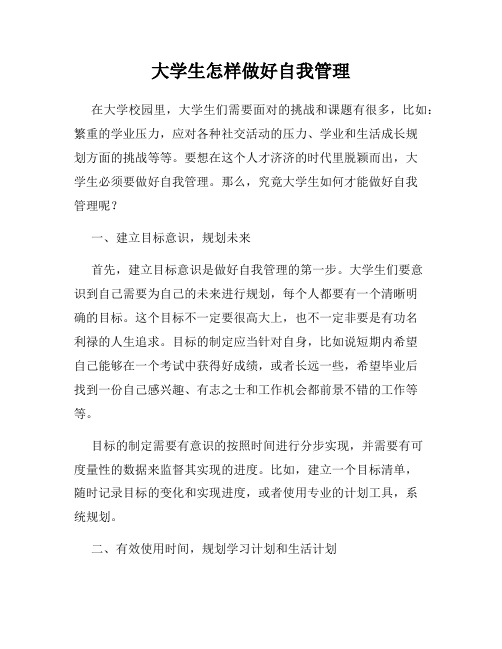 大学生怎样做好自我管理

在大学校园里，大学生们需要面对的挑战和课题有很多，比如：繁重的学业压力，应对各种社交活动的压力、学业和生活成长规划方面的挑战等等。要想在这个人才济济的时代里脱颖而出，大学生必须要做好自我管理。那么，究竟大学生如何才能做好自我管理呢？

一、建立目标意识，规划未来

首先，建立目标意识是做好自我管理的第一步。大学生们要意识到自己需要为自己的未来进行规划，每个人都要有一个清晰明确的目标。这个目标不一定要很高大上，也不一定非要是有功名利禄的人生追求。目标的制定应当针对自身，比如说短期内希望自己能够在一个考试中获得好成绩，或者长远一些，希望毕业后找到一份自己感兴趣、有志之士和工作机会都前景不错的工作等等。

目标的制定需要有意识的按照时间进行分步实现，并需要有可度量性的数据来监督其实现的进度。比如，建立一个目标清单，随时记录目标的变化和实现进度，或者使用专业的计划工具，系统规划。

二、有效使用时间，规划学习计划和生活计划